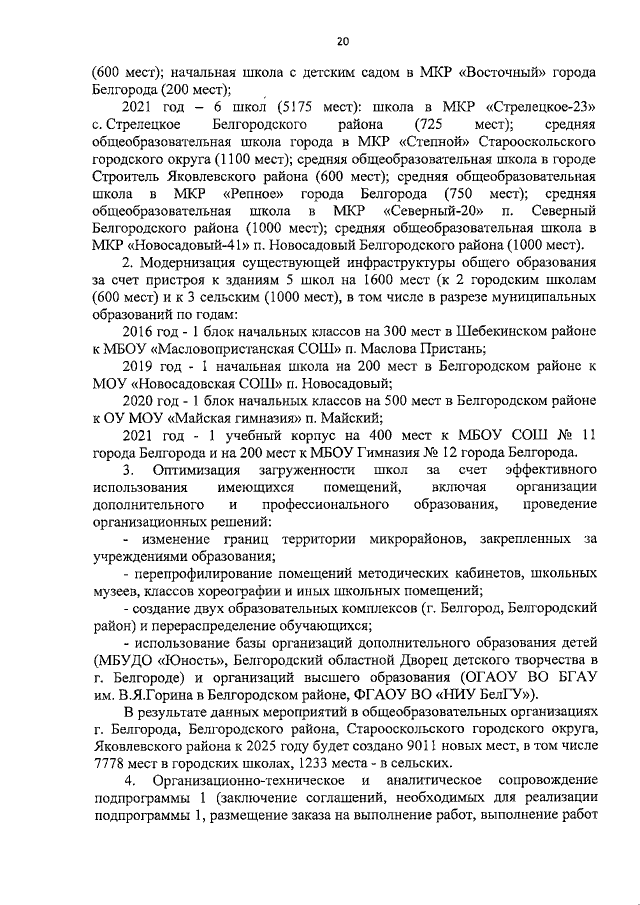 20

(600 мест); начальная школа с детским садом в МКР «Восточный» города Белгорода (200 мест);

2021 год – 6 школ (5175 мест): школа в МКР «Стрелецкое-23» с. Стрелецкое Белгородского района (725 мест); средняя общеобразовательная школа города в МКР «Степной» Старооскольского городского округа (1100 мест); средняя общеобразовательная школа в городе Строитель Яковлевского района (600 мест); средняя общеобразовательная школа в МКР «Репное» города Белгорода (750 мест); средняя общеобразовательная школа в МКР «Северный-20» п. Северный Белгородского района (1000 мест); средняя общеобразовательная школа в МКР «Новосадовый-41» п. Новосадовый Белгородского района (1000 мест).

2. Модернизация существующей инфраструктуры общего образования за счет пристроя к зданиям 5 школ на 1600 мест (к 2 городским школам (600 мест) и к 3 сельским (1000 мест), в том числе в разрезе муниципальных образований по годам:

2016 год - 1 блок начальных классов на 300 мест в Шебекинском районе к МБОУ «Масловопристанская СОШ» п. Маслова Пристань;

2019 год - 1 начальная школа на 200 мест в Белгородском районе к МОУ «Новосадовская СОШ» п. Новосадовый;

2020 год - 1 блок начальных классов на 500 мест в Белгородском районе к ОУ МОУ «Майская гимназия» п. Майский;

2021 год - 1 учебный корпус на 400 мест к МБОУ СОШ № 11 города Белгорода и на 200 мест к МБОУ Гимназия № 12 города Белгорода.

3. Оптимизация загруженности школ за счет эффективного использования имеющихся помещений, включая организации дополнительного и профессионального образования, проведение организационных решений:

- изменение границ территории микрорайонов, закрепленных за учреждениями образования;

- перепрофилирование помещений методических кабинетов, школьных музеев, классов хореографии и иных школьных помещений;

- создание двух образовательных комплексов (г. Белгород, Белгородский район) и перераспределение обучающихся;

- использование базы организаций дополнительного образования детей (МБУДО «Юность», Белгородский областной Дворец детского творчества в г. Белгороде) и организаций высшего образования (ОГАОУ ВО БГАУ им. В.Я.Горина в Белгородском районе, ФГАОУ ВО «НИУ БелГУ»).

В результате данных мероприятий в общеобразовательных организациях г. Белгорода, Белгородского района, Старооскольского городского округа, Яковлевского района к 2025 году будет создано 9011 новых мест, в том числе 7778 мест в городских школах, 1233 места - в сельских.

4. Организационно-техническое и аналитическое сопровождение подпрограммы 1 (заключение соглашений, необходимых для реализации подпрограммы 1, размещение заказа на выполнение работ, выполнение работ